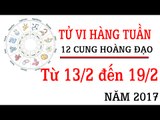 TỬ VI HÀNG TUẦN
12 CUNG HOÀNG ĐẠO
Từ 13/2 đến 19/2
NĂM 2017